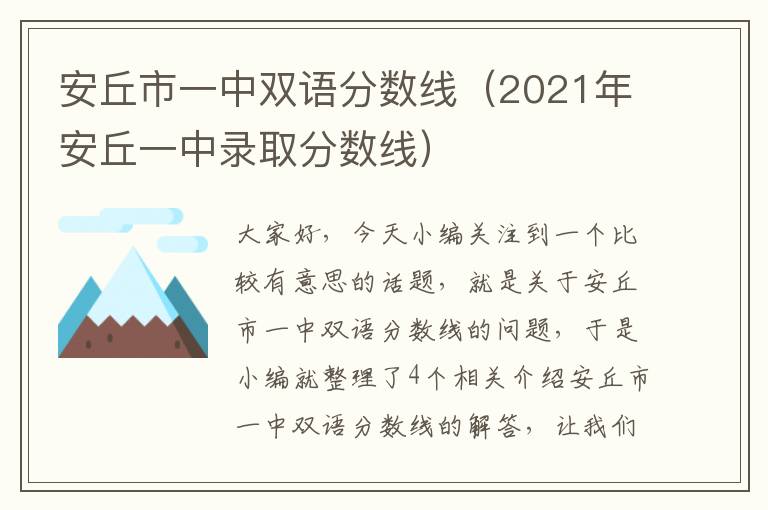 安丘市一中双语分数线（2021年安丘一中录取分数线）

大家好，今天小编关注到一个比较有意思的话题，就是关于安丘市一中双语分数线的问题，于是小编就整理了4个相关介绍安丘市一中双语分数线的解答，让我们